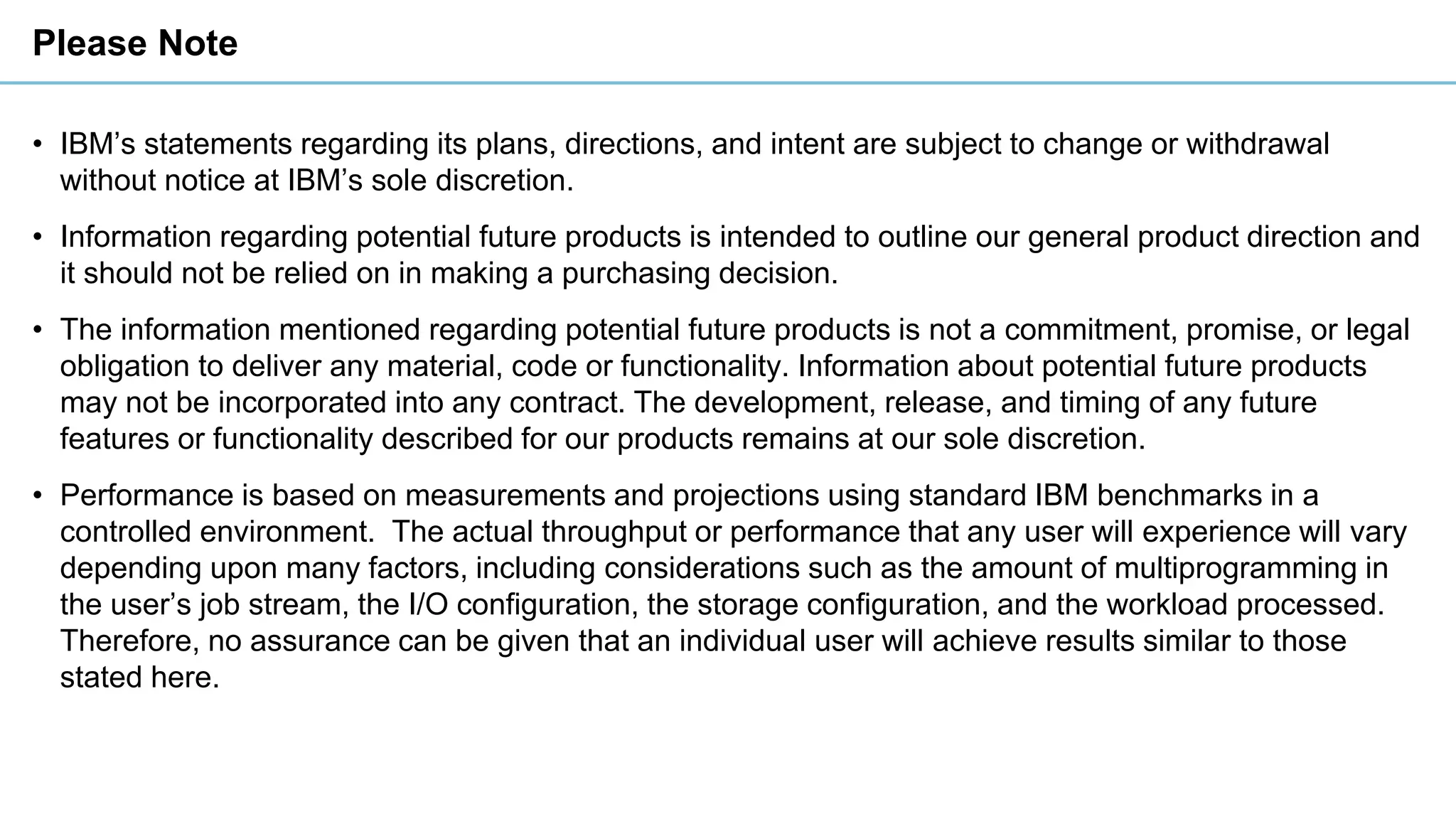 Please Note

• IBM’s statements regarding its plans, directions, and intent are subject to change or withdrawal without notice at IBM’s sole discretion.

• Information regarding potential future products is intended to outline our general product direction and it should not be relied on in making a purchasing decision.

• The information mentioned regarding potential future products is not a commitment, promise, or legal obligation to deliver any material, code or functionality. Information about potential future products may not be incorporated into any contract. The development, release, and timing of any future features or functionality described for our products remains at our sole discretion.

• Performance is based on measurements and projections using standard IBM benchmarks in a controlled environment. The actual throughput or performance that any user will experience will vary depending upon many factors, including considerations such as the amount of multiprogramming in the user’s job stream, the I/O configuration, the storage configuration, and the workload processed. Therefore, no assurance can be given that an individual user will achieve results similar to those stated here.